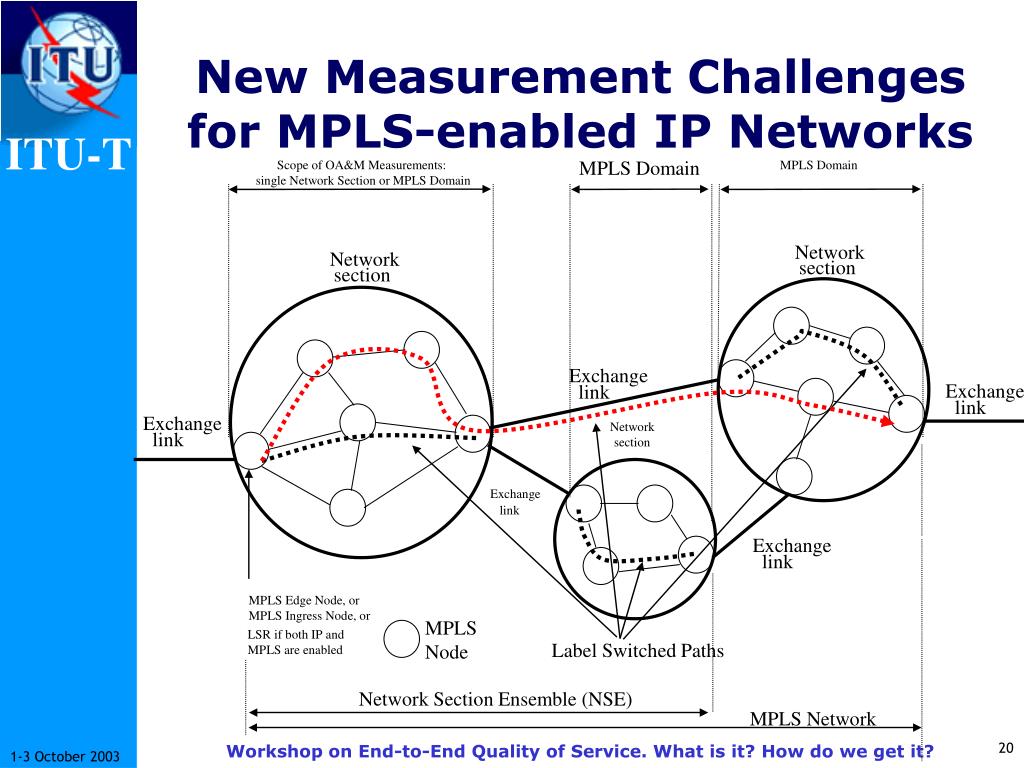 ITU

ITU-T

New Measurement Challenges for MPLS-enabled IP Networks

Scope of OA&M Measurements: single Network Section or MPLS Domain

MPLS Domain

MPLS Domain

Network section

Network section

Exchange link

Exchange link

Exchange link

Network section

Exchange link

Exchange link

MPLS Edge Node, or MPLS Ingress Node, or LSR if both IP and MPLS are enabled

MPLS Node

Label Switched Paths

Network Section Ensemble (NSE)

MPLS Network

1-3 October 2003

Workshop on End-to-End Quality of Service. What is it? How do we get it?

20